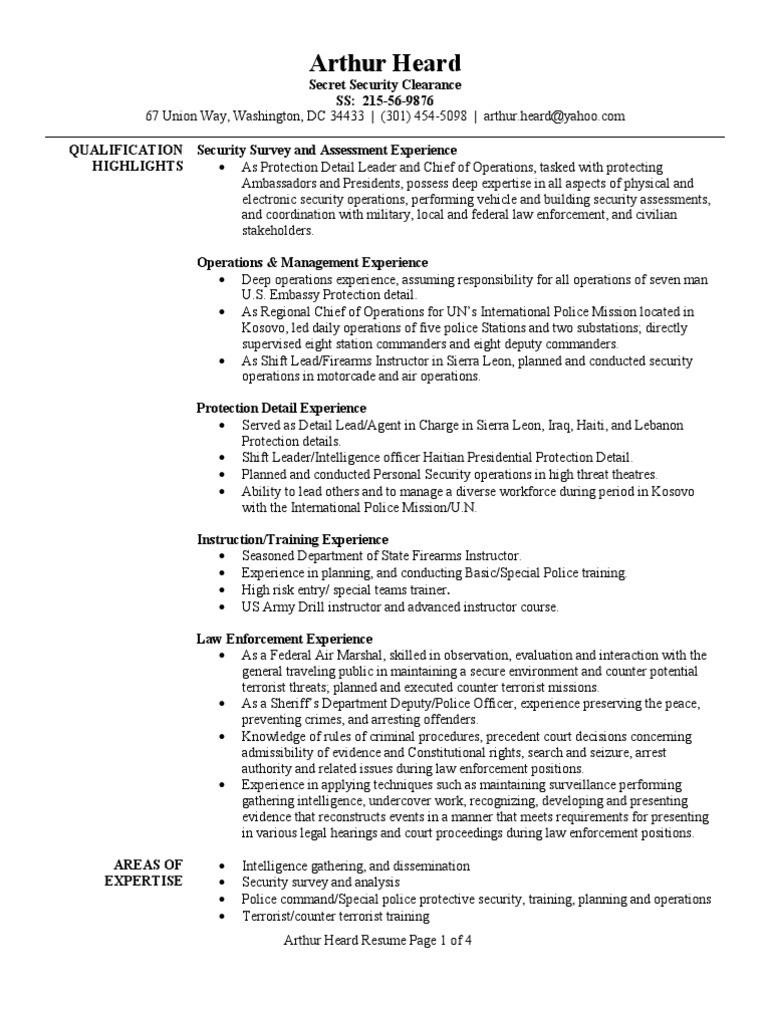 Arthur Heard
Secret Security Clearance
SS: 215-56-9876
67 Union Way, Washington, DC 34433 | (301) 454-5098 | arthur.heard@yahoo.com

QUALIFICATION HIGHLIGHTS

Security Survey and Assessment Experience
• As Protection Detail Leader and Chief of Operations, tasked with protecting Ambassadors and Presidents, possess deep expertise in all aspects of physical and electronic security operations, performing vehicle and building security assessments, and coordination with military, local and federal law enforcement, and civilian stakeholders.

Operations & Management Experience
• Deep operations experience, assuming responsibility for all operations of seven man U.S. Embassy Protection detail.
• As Regional Chief of Operations for UN's International Police Mission located in Kosovo, led daily operations of five police Stations and two substations; directly supervised eight station commanders and eight deputy commanders.
• As Shift Lead/Firearms Instructor in Sierra Leon, planned and conducted security operations in motorcade and air operations.

Protection Detail Experience
• Served as Detail Lead/Agent in Charge in Sierra Leon, Iraq, Haiti, and Lebanon Protection details.
• Shift Leader/Intelligence officer Haitian Presidential Protection Detail.
• Planned and conducted Personal Security operations in high threat theatres.
• Ability to lead others and to manage a diverse workforce during period in Kosovo with the International Police Mission/U.N.

Instruction/Training Experience
• Seasoned Department of State Firearms Instructor.
• Experience in planning, and conducting Basic/Special Police training.
• High risk entry/ special teams trainer.
• US Army Drill instructor and advanced instructor course.

Law Enforcement Experience
• As a Federal Air Marshal, skilled in observation, evaluation and interaction with the general traveling public in maintaining a secure environment and counter potential terrorist threats; planned and executed counter terrorist missions.
• As a Sheriff's Department Deputy/Police Officer, experience preserving the peace, preventing crimes, and arresting offenders.
• Knowledge of rules of criminal procedures, precedent court decisions concerning admissibility of evidence and Constitutional rights, search and seizure, arrest authority and related issues during law enforcement positions.
• Experience in applying techniques such as maintaining surveillance performing gathering intelligence, undercover work, recognizing, developing and presenting evidence that reconstructs events in a manner that meets requirements for presenting in various legal hearings and court proceedings during law enforcement positions.

AREAS OF EXPERTISE
• Intelligence gathering, and dissemination
• Security survey and analysis
• Police command/Special police protective security, training, planning and operations
• Terrorist/counter terrorist training

Arthur Heard Resume Page 1 of 4